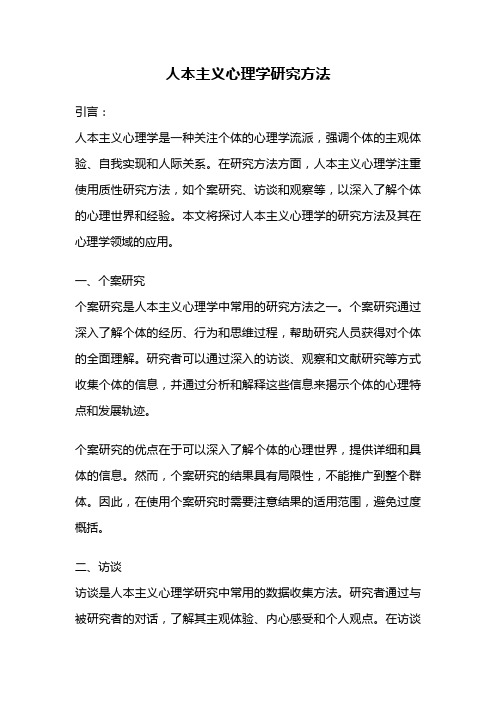 人本主义心理学研究方法

引言：

人本主义心理学是一种关注个体的心理学流派，强调个体的主观体验、自我实现和人际关系。在研究方法方面，人本主义心理学注重使用质性研究方法，如个案研究、访谈和观察等，以深入了解个体的心理世界和经验。本文将探讨人本主义心理学的研究方法及其在心理学领域的应用。

一、个案研究

个案研究是人本主义心理学中常用的研究方法之一。个案研究通过深入了解个体的经历、行为和思维过程，帮助研究人员获得对个体的全面理解。研究者可以通过深入的访谈、观察和文献研究等方式收集个体的信息，并通过分析和解释这些信息来揭示个体的心理特点和发展轨迹。

个案研究的优点在于可以深入了解个体的心理世界，提供详细和具体的信息。然而，个案研究的结果具有局限性，不能推广到整个群体。因此，在使用个案研究时需要注意结果的适用范围，避免过度概括。

二、访谈

访谈是人本主义心理学研究中常用的数据收集方法。研究者通过与被研究者的对话，了解其主观体验、内心感受和个人观点。在访谈